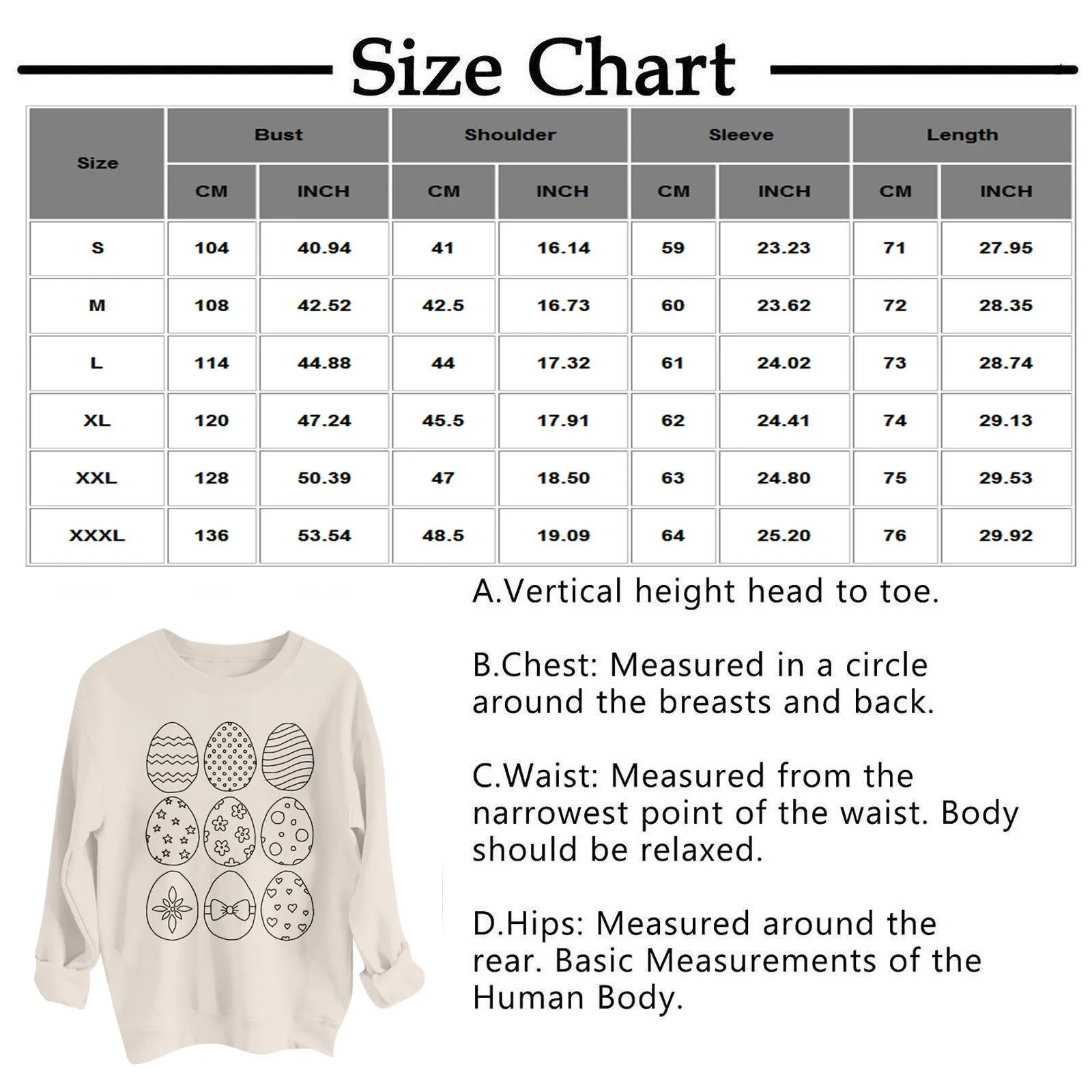 Size Chart

| Size | Bust | | Shoulder | | Sleeve | | Length | |
|---|---|---|---|---|---|---|---|---|
| | CM | INCH | CM | INCH | CM | INCH | CM | INCH |
| S | 104 | 40.94 | 41 | 16.14 | 59 | 23.23 | 71 | 27.95 |
| M | 108 | 42.52 | 42.5 | 16.73 | 60 | 23.62 | 72 | 28.35 |
| L | 114 | 44.88 | 44 | 17.32 | 61 | 24.02 | 73 | 28.74 |
| XL | 120 | 47.24 | 45.5 | 17.91 | 62 | 24.41 | 74 | 29.13 |
| XXL | 128 | 50.39 | 47 | 18.50 | 63 | 24.80 | 75 | 29.53 |
| XXXL | 136 | 53.54 | 48.5 | 19.09 | 64 | 25.20 | 76 | 29.92 |

A.Vertical height head to toe.

B.Chest: Measured in a circle around the breasts and back.

C.Waist: Measured from the narrowest point of the waist. Body should be relaxed.

D.Hips: Measured around the rear. Basic Measurements of the Human Body.